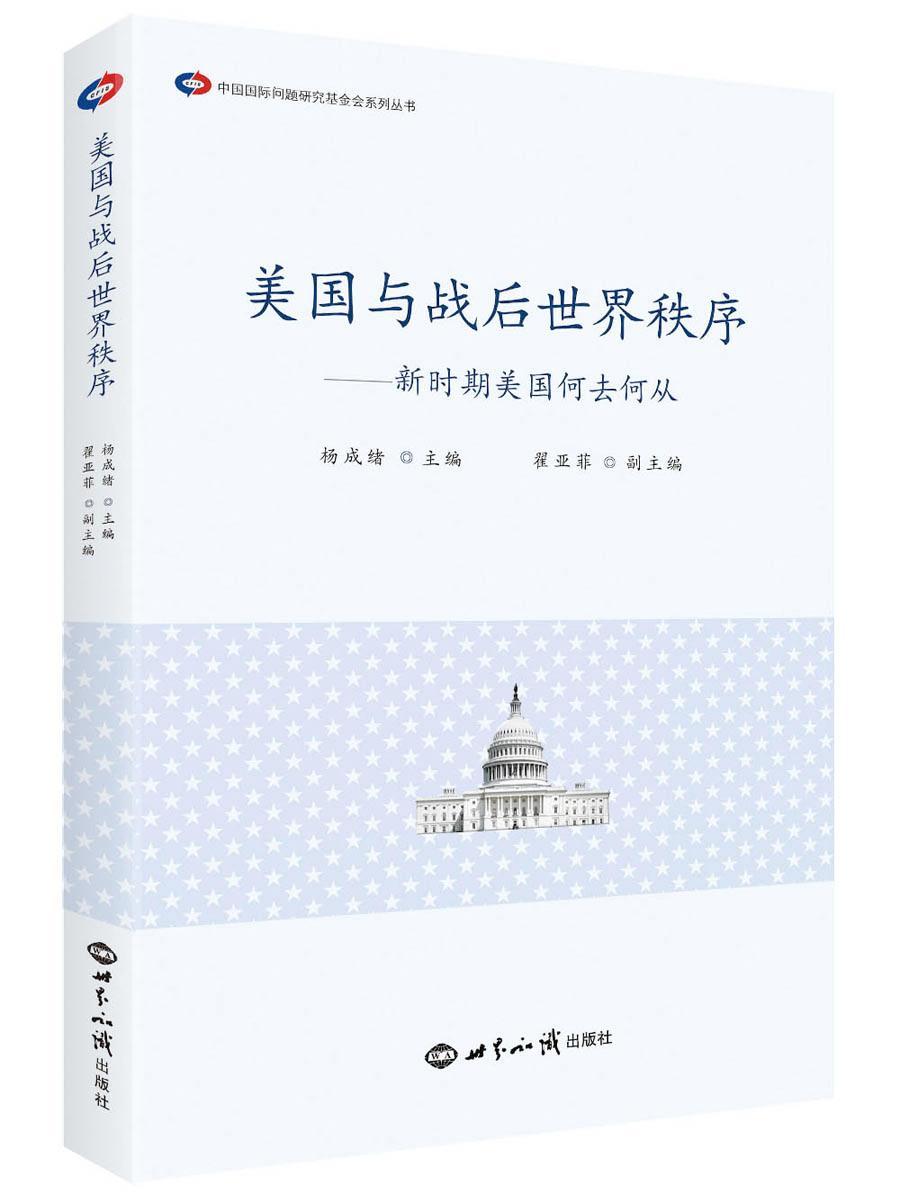 美国与战后世界秩序
杨成绪 ◎ 主编
翟亚菲 ◎ 副主编
世界知识出版社

中国国际问题研究基金会系列丛书

美国与战后世界秩序
——新时期美国何去何从

杨成绪 ◎ 主编　　翟亚菲 ◎ 副主编

世界知识出版社